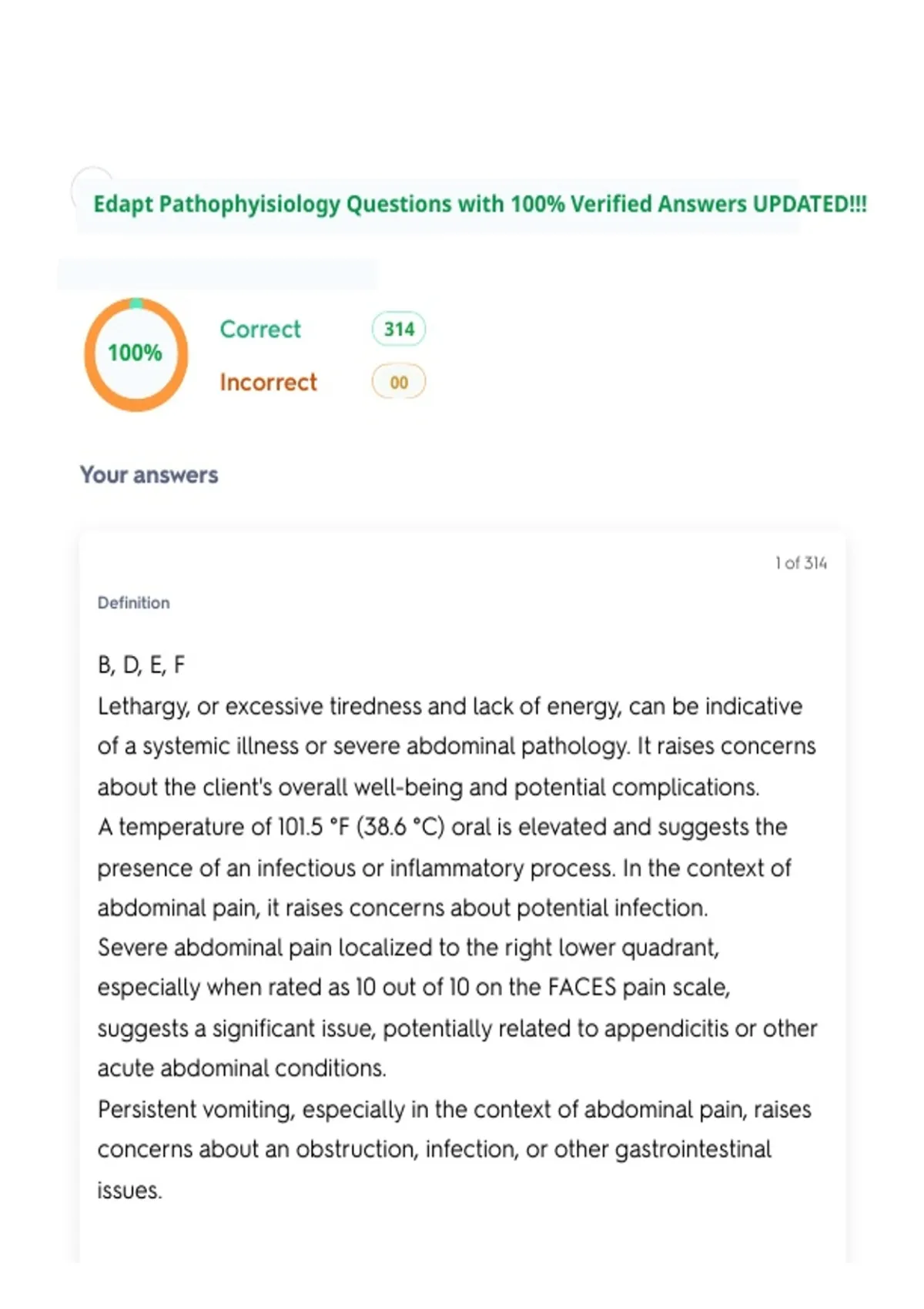 Edapt Pathophyisiology Questions with 100% Verified Answers UPDATED!!!

100%

Correct 314

Incorrect 00

Your answers

1 of 314

Definition

B, D, E, F
Lethargy, or excessive tiredness and lack of energy, can be indicative of a systemic illness or severe abdominal pathology. It raises concerns about the client's overall well-being and potential complications.
A temperature of 101.5 °F (38.6 °C) oral is elevated and suggests the presence of an infectious or inflammatory process. In the context of abdominal pain, it raises concerns about potential infection.
Severe abdominal pain localized to the right lower quadrant, especially when rated as 10 out of 10 on the FACES pain scale, suggests a significant issue, potentially related to appendicitis or other acute abdominal conditions.
Persistent vomiting, especially in the context of abdominal pain, raises concerns about an obstruction, infection, or other gastrointestinal issues.